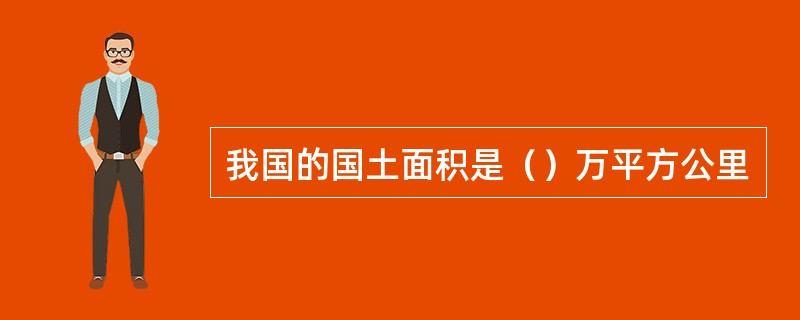 我国的国土面积是（）万平方公里